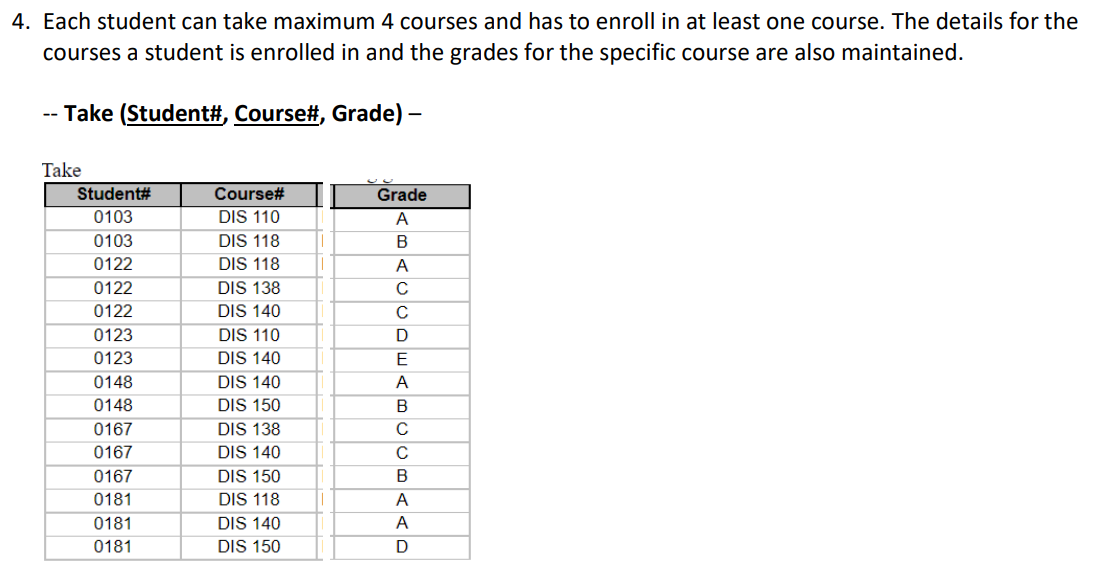 4. Each student can take maximum 4 courses and has to enroll in at least one course. The details for the courses a student is enrolled in and the grades for the specific course are also maintained.

-- Take (Student#, Course#, Grade) –

Take

| Student# | Course# | Grade |
|---|---|---|
| 0103 | DIS 110 | A |
| 0103 | DIS 118 | B |
| 0122 | DIS 118 | A |
| 0122 | DIS 138 | C |
| 0122 | DIS 140 | C |
| 0123 | DIS 110 | D |
| 0123 | DIS 140 | E |
| 0148 | DIS 140 | A |
| 0148 | DIS 150 | B |
| 0167 | DIS 138 | C |
| 0167 | DIS 140 | C |
| 0167 | DIS 150 | B |
| 0181 | DIS 118 | A |
| 0181 | DIS 140 | A |
| 0181 | DIS 150 | D |